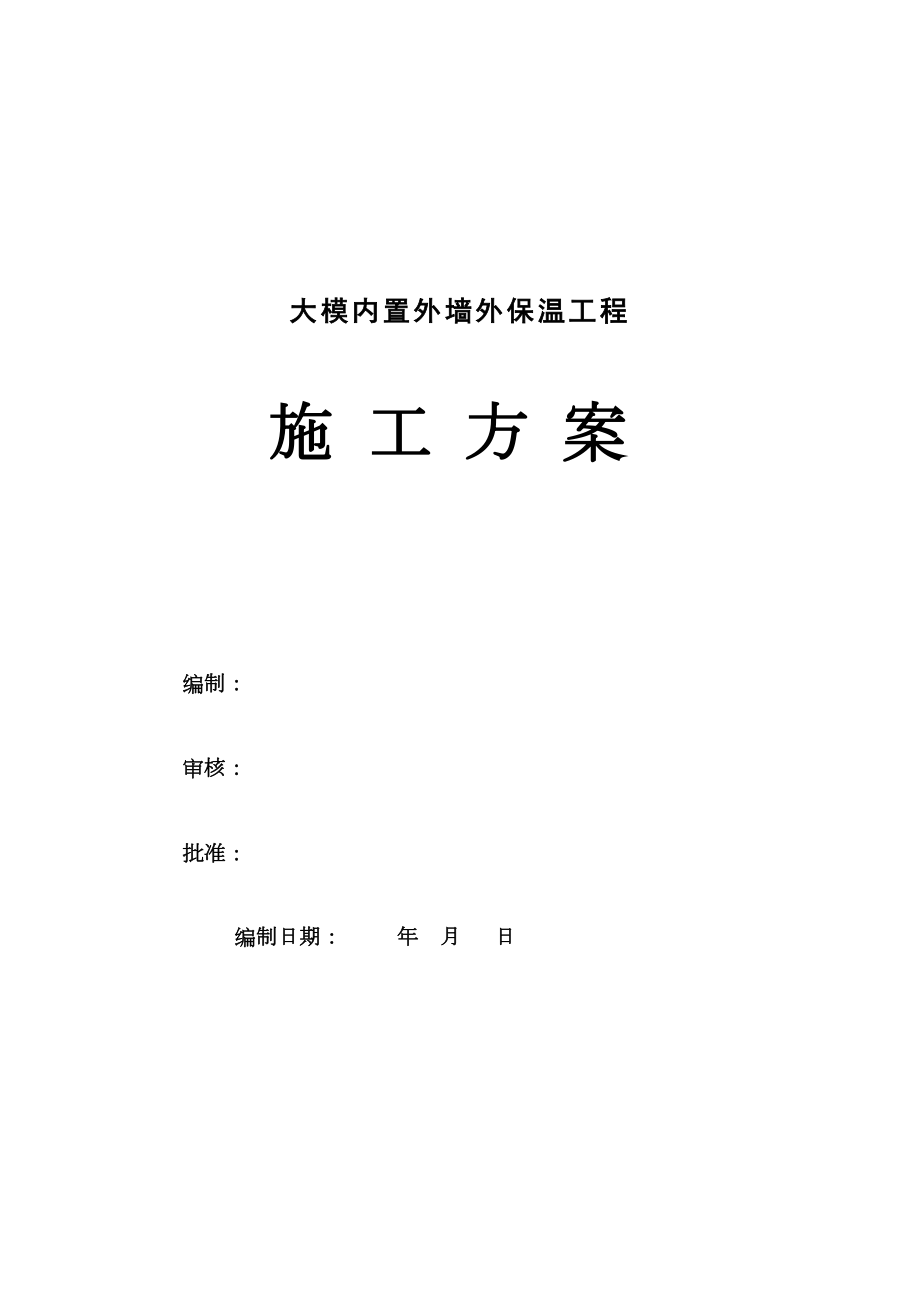 大模内置外墙外保温工程

施 工 方 案

编制：

审核：

批准：

编制日期： 年 月 日